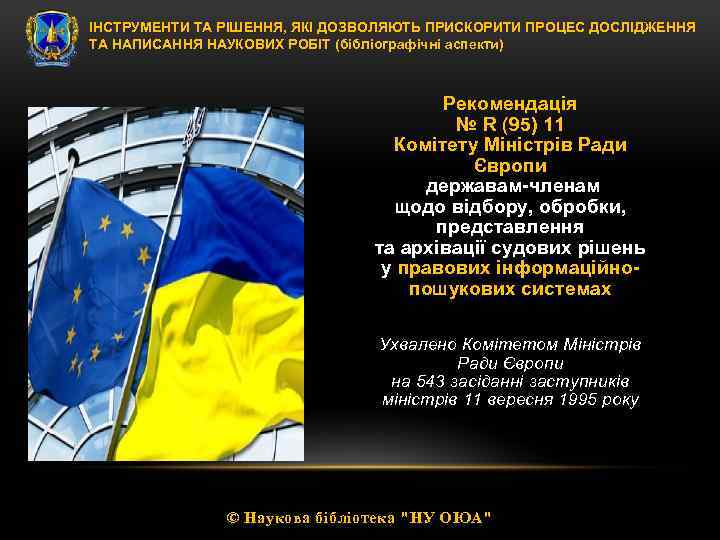 ІНСТРУМЕНТИ ТА РІШЕННЯ, ЯКІ ДОЗВОЛЯЮТЬ ПРИСКОРИТИ ПРОЦЕС ДОСЛІДЖЕННЯ ТА НАПИСАННЯ НАУКОВИХ РОБІТ (бібліографічні аспекти)

Рекомендація № R (95) 11 Комітету Міністрів Ради Європи державам-членам щодо відбору, обробки, представлення та архівації судових рішень у правових інформаційно-пошукових системах

Ухвалено Комітетом Міністрів Ради Європи на 543 засіданні заступників міністрів 11 вересня 1995 року

© Наукова бібліотека "НУ ОЮА"